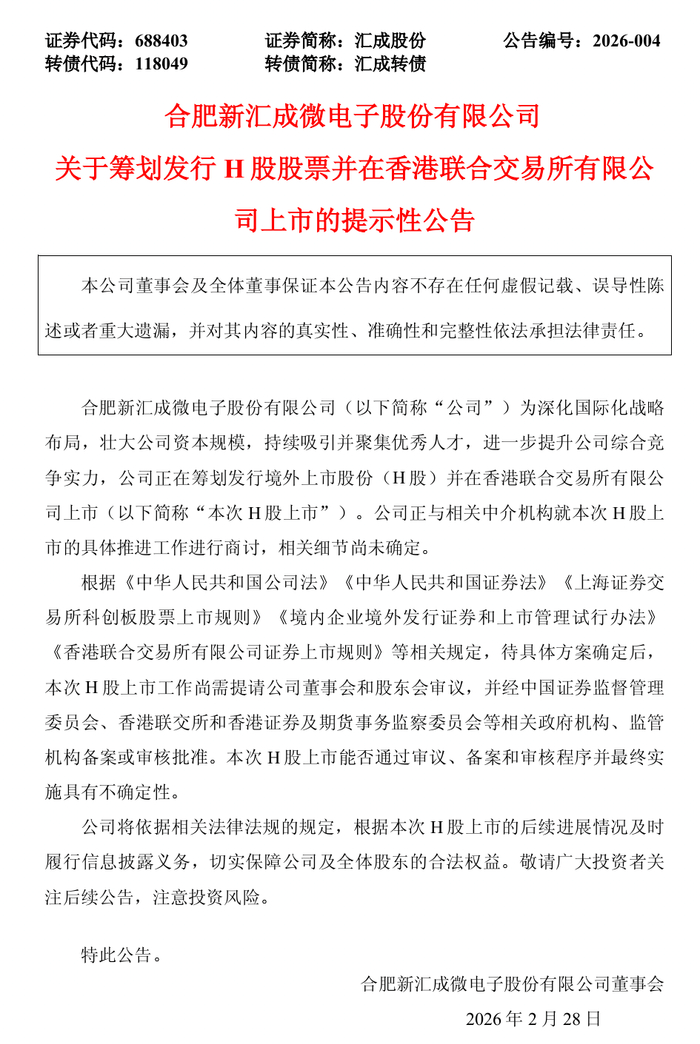 证券代码：688403　　证券简称：汇成股份　　公告编号：2026-004
转债代码：118049　　转债简称：汇成转债

合肥新汇成微电子股份有限公司
关于筹划发行 H 股股票并在香港联合交易所有限公司上市的提示性公告

本公司董事会及全体董事保证本公告内容不存在任何虚假记载、误导性陈述或者重大遗漏，并对其内容的真实性、准确性和完整性依法承担法律责任。

合肥新汇成微电子股份有限公司（以下简称“公司”）为深化国际化战略布局，壮大公司资本规模，持续吸引并聚集优秀人才，进一步提升公司综合竞争实力，公司正在筹划发行境外上市股份（H 股）并在香港联合交易所有限公司上市（以下简称“本次 H 股上市”）。公司正与相关中介机构就本次 H 股上市的具体推进工作进行商讨，相关细节尚未确定。

根据《中华人民共和国公司法》《中华人民共和国证券法》《上海证券交易所科创板股票上市规则》《境内企业境外发行证券和上市管理试行办法》《香港联合交易所有限公司证券上市规则》等相关规定，待具体方案确定后，本次 H 股上市工作尚需提请公司董事会和股东会审议，并经中国证券监督管理委员会、香港联交所和香港证券及期货事务监察委员会等相关政府机构、监管机构备案或审核批准。本次 H 股上市能否通过审议、备案和审核程序并最终实施具有不确定性。

公司将依据相关法律法规的规定，根据本次 H 股上市的后续进展情况及时履行信息披露义务，切实保障公司及全体股东的合法权益。敬请广大投资者关注后续公告，注意投资风险。

特此公告。

合肥新汇成微电子股份有限公司董事会

2026 年 2 月 28 日